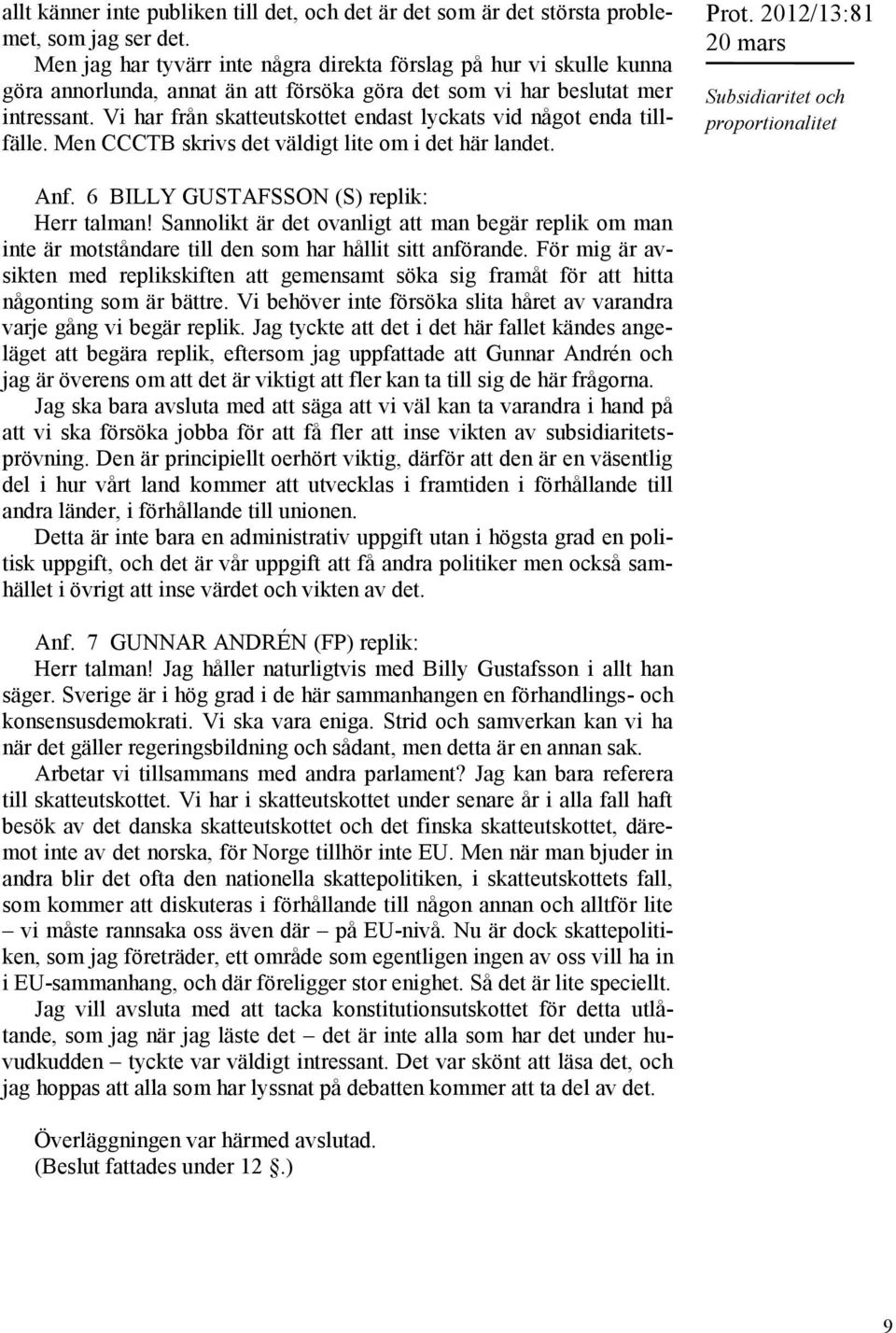 allt känner inte publiken till det, och det är det som är det största problemet, som jag ser det.

Men jag har tyvärr inte några direkta förslag på hur vi skulle kunna göra annorlunda, annat än att försöka göra det som vi har beslutat mer intressant. Vi har från skatteutskottet endast lyckats vid något enda tillfälle. Men CCCTB skrivs det väldigt lite om i det här landet.

Prot. 2012/13:81
20 mars

Subsidiaritet och proportionalitet

Anf. 6 BILLY GUSTAFSSON (S) replik:

Herr talman! Sannolikt är det ovanligt att man begär replik om man inte är motståndare till den som har hållit sitt anförande. För mig är avsikten med replikskiften att gemensamt söka sig framåt för att hitta någonting som är bättre. Vi behöver inte försöka slita håret av varandra varje gång vi begär replik. Jag tyckte att det i det här fallet kändes angeläget att begära replik, eftersom jag uppfattade att Gunnar Andrén och jag är överens om att det är viktigt att fler kan ta till sig de här frågorna.

Jag ska bara avsluta med att säga att vi väl kan ta varandra i hand på att vi ska försöka jobba för att få fler att inse vikten av subsidiaritetsprövning. Den är principiellt oerhört viktig, därför att den är en väsentlig del i hur vårt land kommer att utvecklas i framtiden i förhållande till andra länder, i förhållande till unionen.

Detta är inte bara en administrativ uppgift utan i högsta grad en politisk uppgift, och det är vår uppgift att få andra politiker men också samhället i övrigt att inse värdet och vikten av det.

Anf. 7 GUNNAR ANDRÉN (FP) replik:

Herr talman! Jag håller naturligtvis med Billy Gustafsson i allt han säger. Sverige är i hög grad i de här sammanhangen en förhandlings- och konsensusdemokrati. Vi ska vara eniga. Strid och samverkan kan vi ha när det gäller regeringsbildning och sådant, men detta är en annan sak.

Arbetar vi tillsammans med andra parlament? Jag kan bara referera till skatteutskottet. Vi har i skatteutskottet under senare år i alla fall haft besök av det danska skatteutskottet och det finska skatteutskottet, däremot inte av det norska, för Norge tillhör inte EU. Men när man bjuder in andra blir det ofta den nationella skattepolitiken, i skatteutskottets fall, som kommer att diskuteras i förhållande till någon annan och alltför lite – vi måste rannsaka oss även där – på EU-nivå. Nu är dock skattepolitiken, som jag företräder, ett område som egentligen ingen av oss vill ha in i EU-sammanhang, och där föreligger stor enighet. Så det är lite speciellt.

Jag vill avsluta med att tacka konstitutionsutskottet för detta utlåtande, som jag när jag läste det – det är inte alla som har det under huvudkudden – tyckte var väldigt intressant. Det var skönt att läsa det, och jag hoppas att alla som har lyssnat på debatten kommer att ta del av det.

Överläggningen var härmed avslutad.
(Beslut fattades under 12 §.)

9